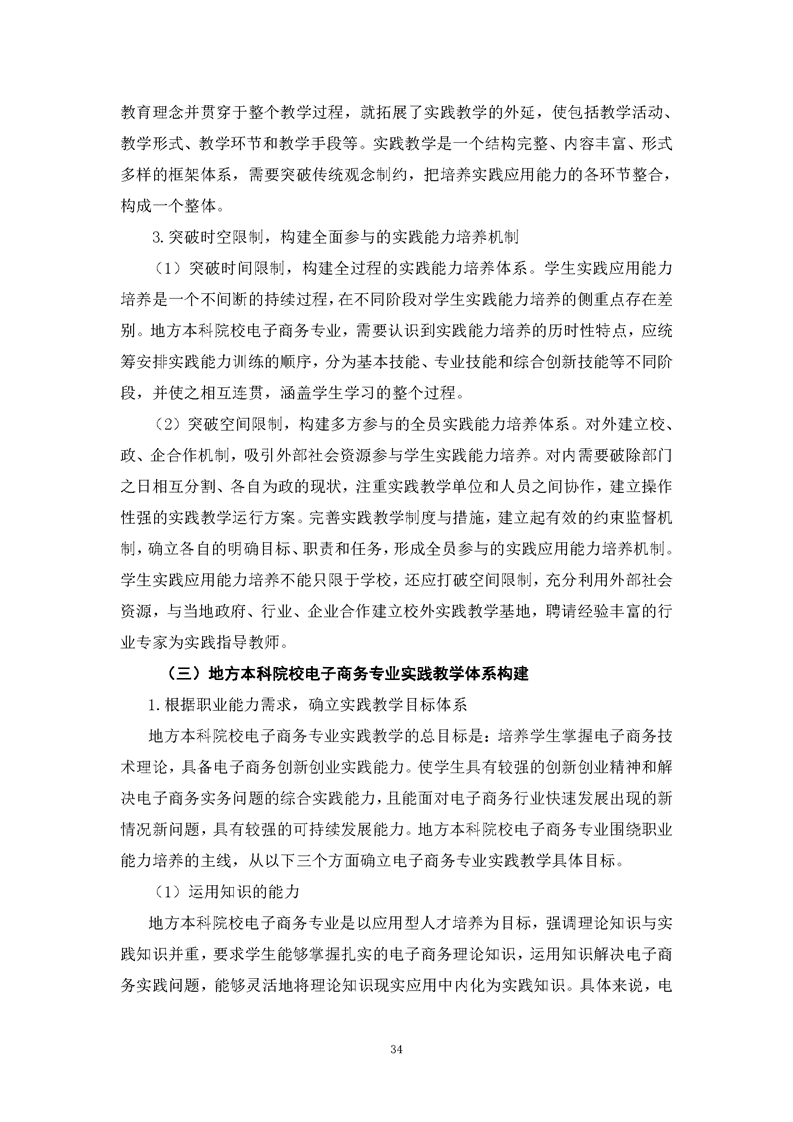 教育理念并贯穿于整个教学过程，就拓展了实践教学的外延，使包括教学活动、教学形式、教学环节和教学手段等。实践教学是一个结构完整、内容丰富、形式多样的框架体系，需要突破传统观念制约，把培养实践应用能力的各环节整合，构成一个整体。

3.突破时空限制，构建全面参与的实践能力培养机制

（1）突破时间限制，构建全过程的实践能力培养体系。学生实践应用能力培养是一个不间断的持续过程，在不同阶段对学生实践能力培养的侧重点存在差别。地方本科院校电子商务专业，需要认识到实践能力培养的历时性特点，应统筹安排实践能力训练的顺序，分为基本技能、专业技能和综合创新技能等不同阶段，并使之相互连贯，涵盖学生学习的整个过程。

（2）突破空间限制，构建多方参与的全员实践能力培养体系。对外建立校、政、企合作机制，吸引外部社会资源参与学生实践能力培养。对内需要破除部门之日相互分割、各自为政的现状，注重实践教学单位和人员之间协作，建立操作性强的实践教学运行方案。完善实践教学制度与措施，建立起有效的约束监督机制，确立各自的明确目标、职责和任务，形成全员参与的实践应用能力培养机制。学生实践应用能力培养不能只限于学校，还应打破空间限制，充分利用外部社会资源，与当地政府、行业、企业合作建立校外实践教学基地，聘请经验丰富的行业专家为实践指导教师。

（三）地方本科院校电子商务专业实践教学体系构建

1.根据职业能力需求，确立实践教学目标体系

地方本科院校电子商务专业实践教学的总目标是：培养学生掌握电子商务技术理论，具备电子商务创新创业实践能力。使学生具有较强的创新创业精神和解决电子商务实务问题的综合实践能力，且能面对电子商务行业快速发展出现的新情况新问题，具有较强的可持续发展能力。地方本科院校电子商务专业围绕职业能力培养的主线，从以下三个方面确立电子商务专业实践教学具体目标。

（1）运用知识的能力

地方本科院校电子商务专业是以应用型人才培养为目标，强调理论知识与实践知识并重，要求学生能够掌握扎实的电子商务理论知识，运用知识解决电子商务实践问题，能够灵活地将理论知识现实应用中内化为实践知识。具体来说，电

34